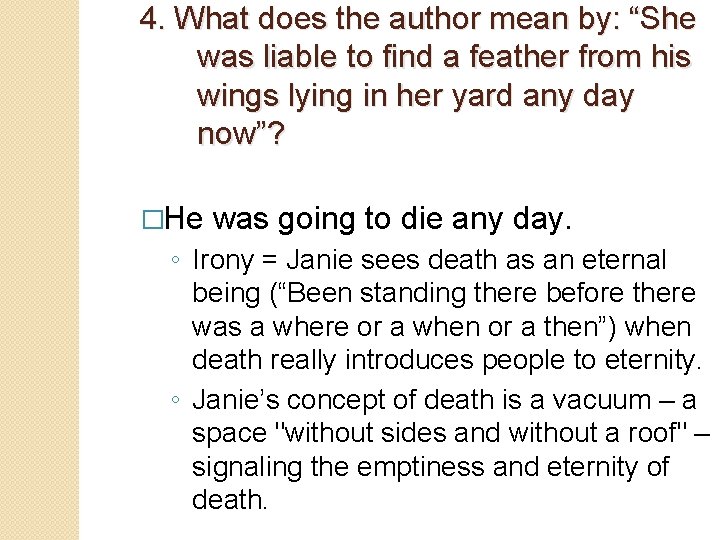 4. What does the author mean by: “She was liable to find a feather from his wings lying in her yard any day now”?

□He was going to die any day.

◦ Irony = Janie sees death as an eternal being (“Been standing there before there was a where or a when or a then”) when death really introduces people to eternity.

◦ Janie’s concept of death is a vacuum – a space "without sides and without a roof" – signaling the emptiness and eternity of death.